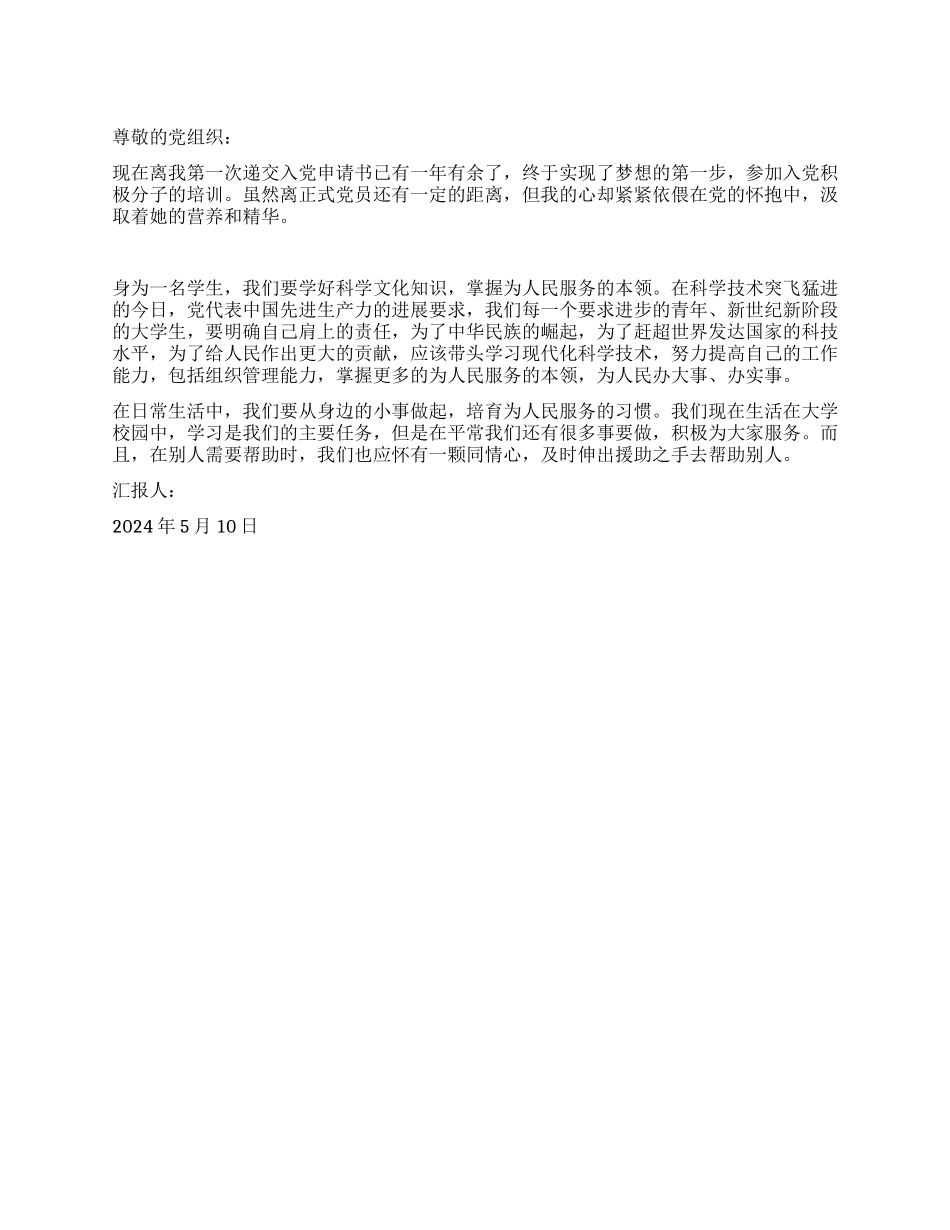 尊敬的党组织：

现在离我第一次递交入党申请书已有一年有余了，终于实现了梦想的第一步，参加入党积极分子的培训。虽然离正式党员还有一定的距离，但我的心却紧紧依偎在党的怀抱中，汲取着她的营养和精华。

身为一名学生，我们要学好科学文化知识，掌握为人民服务的本领。在科学技术突飞猛进的今日，党代表中国先进生产力的进展要求，我们每一个要求进步的青年、新世纪新阶段的大学生，要明确自己肩上的责任，为了中华民族的崛起，为了赶超世界发达国家的科技水平，为了给人民作出更大的贡献，应该带头学习现代化科学技术，努力提高自己的工作能力，包括组织管理能力，掌握更多的为人民服务的本领，为人民办大事、办实事。

在日常生活中，我们要从身边的小事做起，培育为人民服务的习惯。我们现在生活在大学校园中，学习是我们的主要任务，但是在平常我们还有很多事要做，积极为大家服务。而且，在别人需要帮助时，我们也应怀有一颗同情心，及时伸出援助之手去帮助别人。

汇报人：

2024 年 5 月 10 日